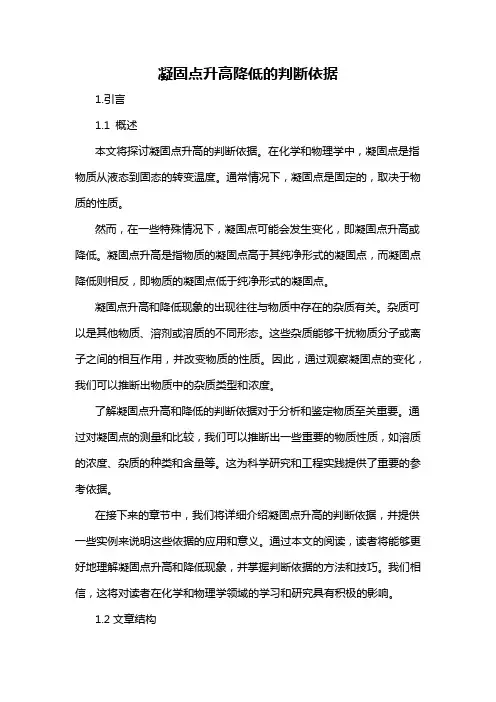 凝固点升高降低的判断依据

1.引言

1.1 概述

本文将探讨凝固点升高的判断依据。在化学和物理学中，凝固点是指物质从液态到固态的转变温度。通常情况下，凝固点是固定的，取决于物质的性质。

然而，在一些特殊情况下，凝固点可能会发生变化，即凝固点升高或降低。凝固点升高是指物质的凝固点高于其纯净形式的凝固点，而凝固点降低则相反，即物质的凝固点低于纯净形式的凝固点。

凝固点升高和降低现象的出现往往与物质中存在的杂质有关。杂质可以是其他物质、溶剂或溶质的不同形态。这些杂质能够干扰物质分子或离子之间的相互作用，并改变物质的性质。因此，通过观察凝固点的变化，我们可以推断出物质中的杂质类型和浓度。

了解凝固点升高和降低的判断依据对于分析和鉴定物质至关重要。通过对凝固点的测量和比较，我们可以推断出一些重要的物质性质，如溶质的浓度、杂质的种类和含量等。这为科学研究和工程实践提供了重要的参考依据。

在接下来的章节中，我们将详细介绍凝固点升高的判断依据，并提供一些实例来说明这些依据的应用和意义。通过本文的阅读，读者将能够更好地理解凝固点升高和降低现象，并掌握判断依据的方法和技巧。我们相信，这将对读者在化学和物理学领域的学习和研究具有积极的影响。

1.2 文章结构